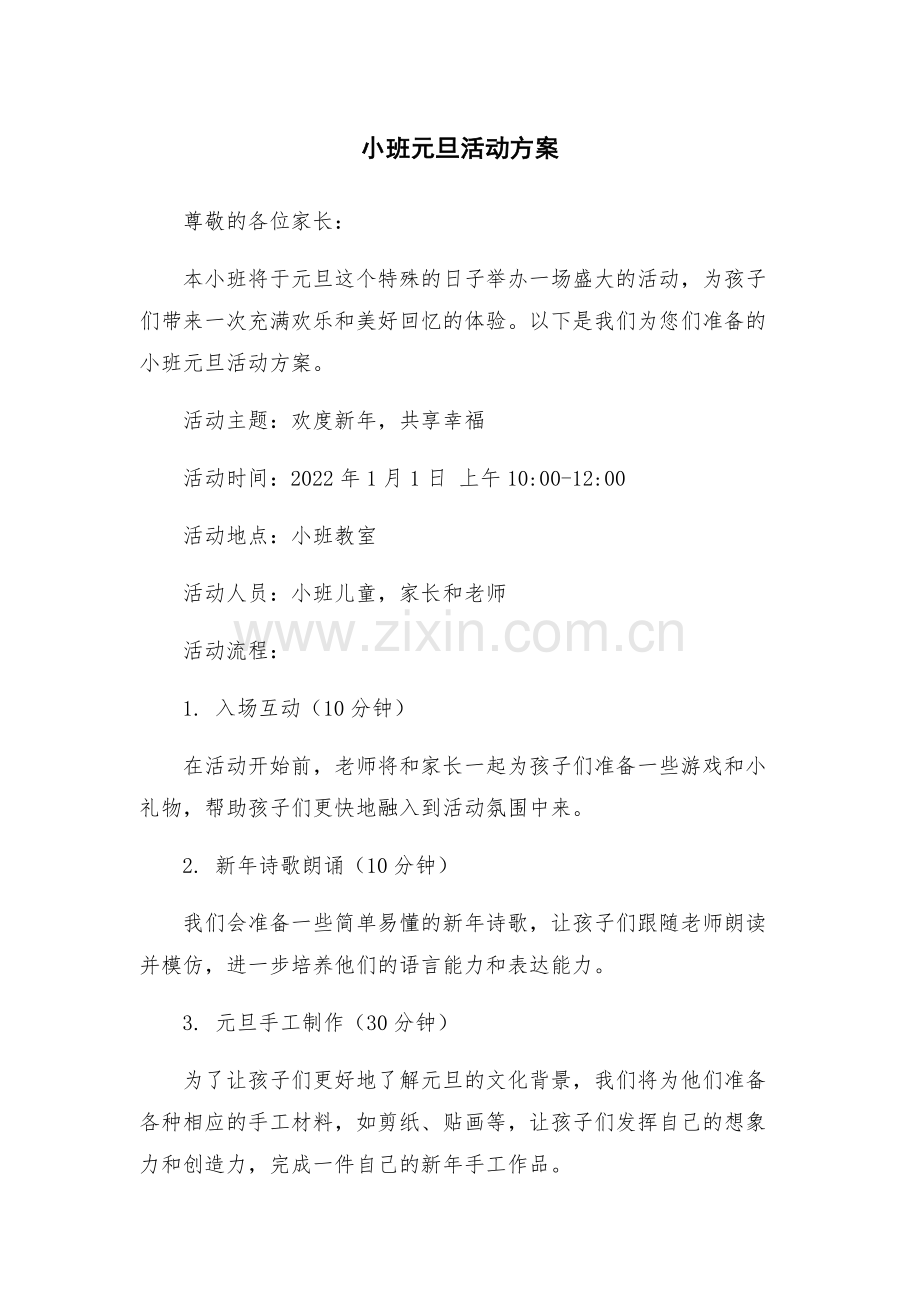 小班元旦活动方案

尊敬的各位家长：

本小班将于元旦这个特殊的日子举办一场盛大的活动，为孩子们带来一次充满欢乐和美好回忆的体验。以下是我们为您们准备的小班元旦活动方案。

活动主题：欢度新年，共享幸福

活动时间：2022 年 1 月 1 日 上午 10:00-12:00

活动地点：小班教室

活动人员：小班儿童，家长和老师

www.zixin.com.cn

活动流程：

1. 入场互动（10 分钟）

在活动开始前，老师将和家长一起为孩子们准备一些游戏和小礼物，帮助孩子们更快地融入到活动氛围中来。

2. 新年诗歌朗诵（10 分钟）

我们会准备一些简单易懂的新年诗歌，让孩子们跟随老师朗读并模仿，进一步培养他们的语言能力和表达能力。

3. 元旦手工制作（30 分钟）

为了让孩子们更好地了解元旦的文化背景，我们将为他们准备各种相应的手工材料，如剪纸、贴画等，让孩子们发挥自己的想象力和创造力，完成一件自己的新年手工作品。